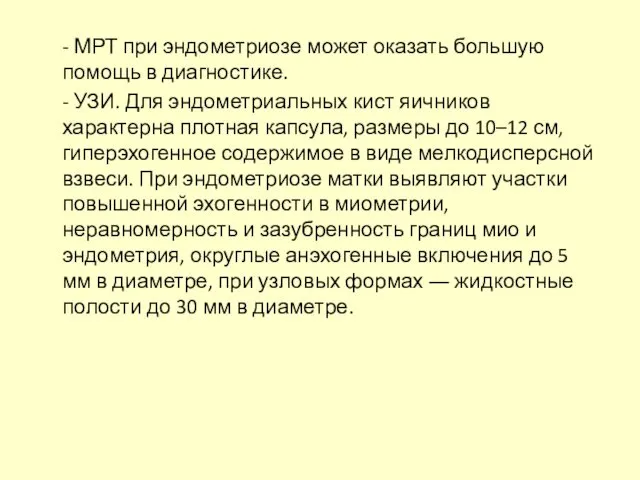 - МРТ при эндометриозе может оказать большую помощь в диагностике.

- УЗИ. Для эндометриальных кист яичников характерна плотная капсула, размеры до 10–12 см, гиперэхогенное содержимое в виде мелкодисперсной взвеси. При эндометриозе матки выявляют участки повышенной эхогенности в миометрии, неравномерность и зазубренность границ мио и эндометрия, округлые анэхогенные включения до 5 мм в диаметре, при узловых формах — жидкостные полости до 30 мм в диаметре.